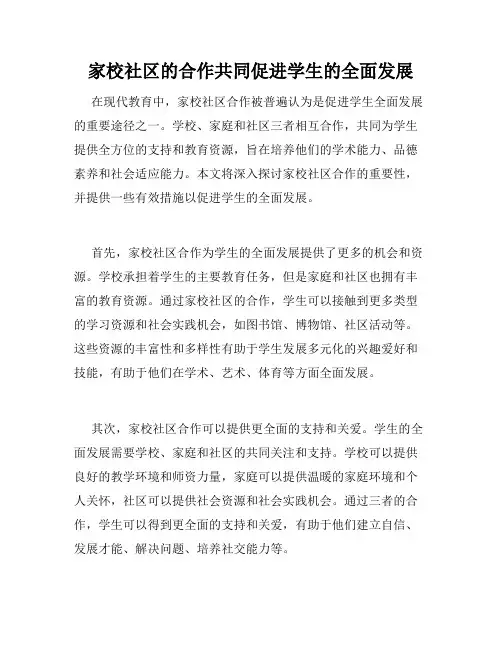 家校社区的合作共同促进学生的全面发展

在现代教育中，家校社区合作被普遍认为是促进学生全面发展的重要途径之一。学校、家庭和社区三者相互合作，共同为学生提供全方位的支持和教育资源，旨在培养他们的学术能力、品德素养和社会适应能力。本文将深入探讨家校社区合作的重要性，并提供一些有效措施以促进学生的全面发展。

首先，家校社区合作为学生的全面发展提供了更多的机会和资源。学校承担着学生的主要教育任务，但是家庭和社区也拥有丰富的教育资源。通过家校社区的合作，学生可以接触到更多类型的学习资源和社会实践机会，如图书馆、博物馆、社区活动等。这些资源的丰富性和多样性有助于学生发展多元化的兴趣爱好和技能，有助于他们在学术、艺术、体育等方面全面发展。

其次，家校社区合作可以提供更全面的支持和关爱。学生的全面发展需要学校、家庭和社区的共同关注和支持。学校可以提供良好的教学环境和师资力量，家庭可以提供温暖的家庭环境和个人关怀，社区可以提供社会资源和社会实践机会。通过三者的合作，学生可以得到更全面的支持和关爱，有助于他们建立自信、发展才能、解决问题、培养社交能力等。